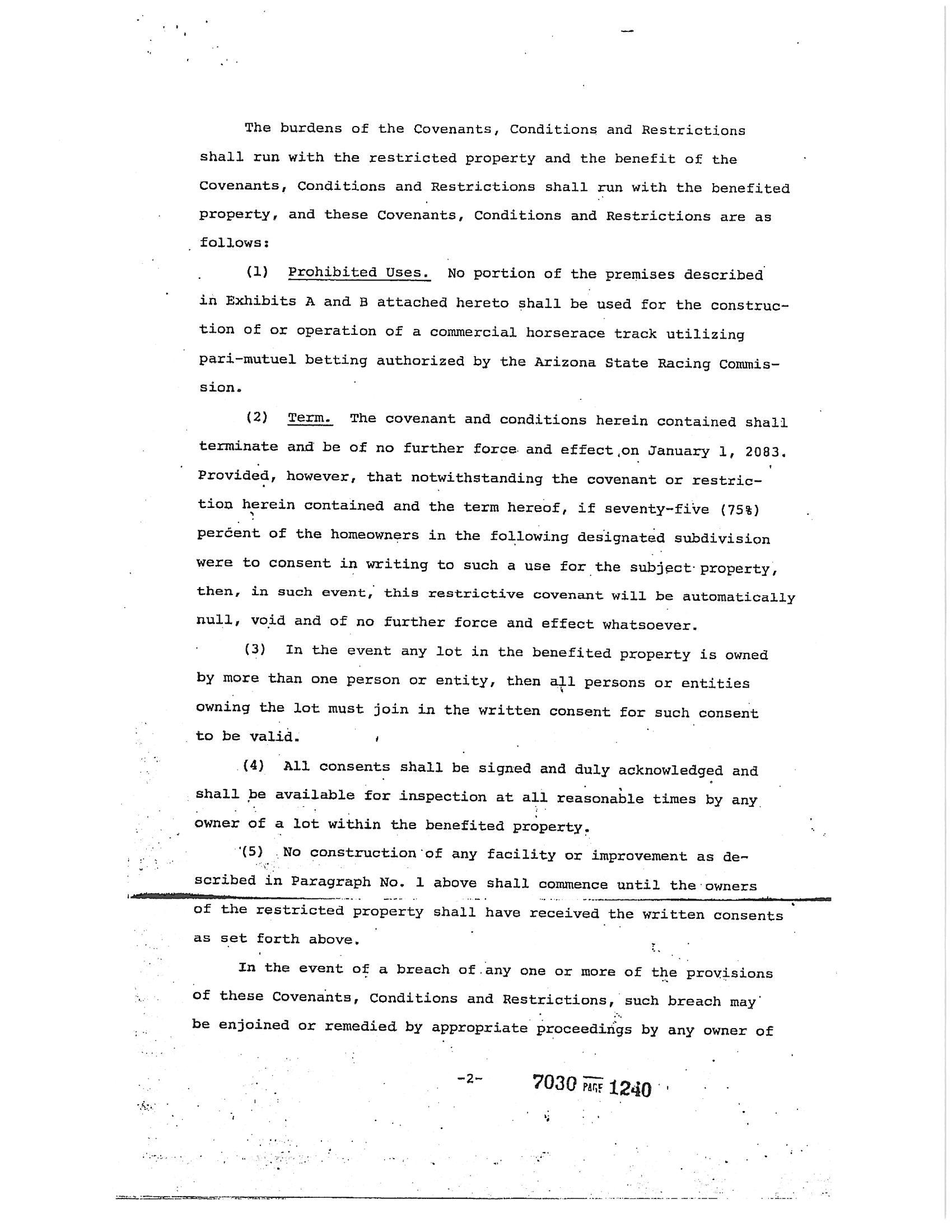 The burdens of the Covenants, Conditions and Restrictions shall run with the restricted property and the benefit of the Covenants, Conditions and Restrictions shall run with the benefited property, and these Covenants, Conditions and Restrictions are as follows:

(1) Prohibited Uses. No portion of the premises described in Exhibits A and B attached hereto shall be used for the construction of or operation of a commercial horserace track utilizing pari-mutuel betting authorized by the Arizona State Racing Commission.

(2) Term. The covenant and conditions herein contained shall terminate and be of no further force and effect on January 1, 2083. Provided, however, that notwithstanding the covenant or restriction herein contained and the term hereof, if seventy-five (75%) percent of the homeowners in the following designated subdivision were to consent in writing to such a use for the subject property, then, in such event, this restrictive covenant will be automatically null, void and of no further force and effect whatsoever.

(3) In the event any lot in the benefited property is owned by more than one person or entity, then all persons or entities owning the lot must join in the written consent for such consent to be valid.

(4) All consents shall be signed and duly acknowledged and shall be available for inspection at all reasonable times by any owner of a lot within the benefited property.

(5) No construction of any facility or improvement as described in Paragraph No. 1 above shall commence until the owners of the restricted property shall have received the written consents as set forth above.

In the event of a breach of any one or more of the provisions of these Covenants, Conditions and Restrictions, such breach may be enjoined or remedied by appropriate proceedings by any owner of

-2-

7030 PAGE 1240